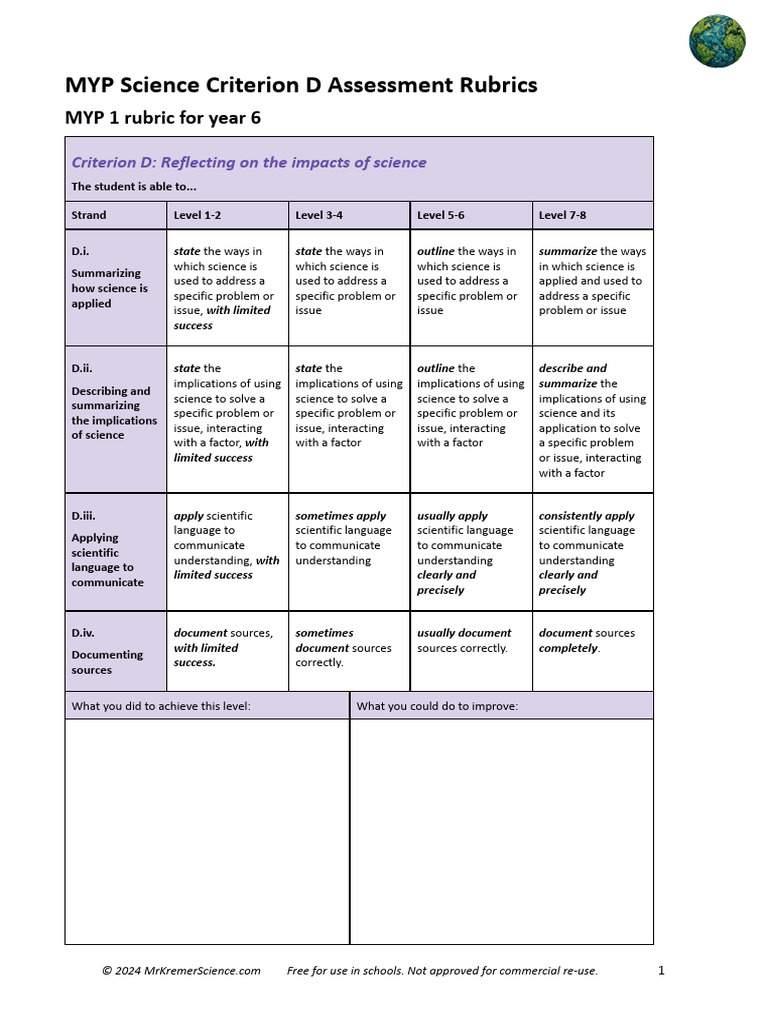 MYP Science Criterion D Assessment Rubrics

MYP 1 rubric for year 6

Criterion D: Reflecting on the impacts of science

The student is able to...

| Strand | Level 1-2 | Level 3-4 | Level 5-6 | Level 7-8 |
|---|---|---|---|---|
| D.i. Summarizing how science is applied | state the ways in which science is used to address a specific problem or issue, with limited success | state the ways in which science is used to address a specific problem or issue | outline the ways in which science is used to address a specific problem or issue | summarize the ways in which science is applied and used to address a specific problem or issue |
| D.ii. Describing and summarizing the implications of science | state the implications of using science to solve a specific problem or issue, interacting with a factor, with limited success | state the implications of using science to solve a specific problem or issue, interacting with a factor | outline the implications of using science to solve a specific problem or issue, interacting with a factor | describe and summarize the implications of using science and its application to solve a specific problem or issue, interacting with a factor |
| D.iii. Applying scientific language to communicate | apply scientific language to communicate understanding, with limited success | sometimes apply scientific language to communicate understanding | usually apply scientific language to communicate understanding clearly and precisely | consistently apply scientific language to communicate understanding clearly and precisely |
| D.iv. Documenting sources | document sources, with limited success. | sometimes document sources correctly. | usually document sources correctly. | document sources completely. |

| What you did to achieve this level: | What you could do to improve: |
|---|---|
| | |

© 2024 MrKremerScience.com Free for use in schools. Not approved for commercial re-use. 1